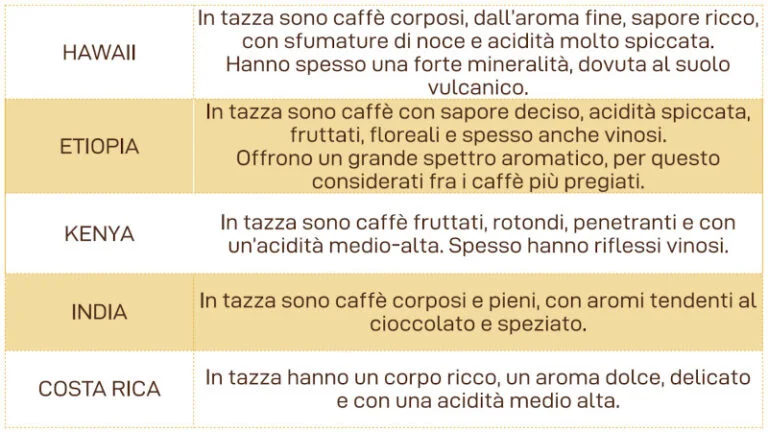 | | |
|---|---|
| HAWAII | In tazza sono caffè corposi, dall'aroma fine, sapore ricco, con sfumature di noce e acidità molto spiccata. Hanno spesso una forte mineralità, dovuta al suolo vulcanico. |
| ETIOPIA | In tazza sono caffè con sapore deciso, acidità spiccata, fruttati, floreali e spesso anche vinosi. Offrono un grande spettro aromatico, per questo considerati fra i caffè più pregiati. |
| KENYA | In tazza sono caffè fruttati, rotondi, penetranti e con un'acidità medio-alta. Spesso hanno riflessi vinosi. |
| INDIA | In tazza sono caffè corposi e pieni, con aromi tendenti al cioccolato e speziato. |
| COSTA RICA | In tazza hanno un corpo ricco, un aroma dolce, delicato e con una acidità medio alta. |